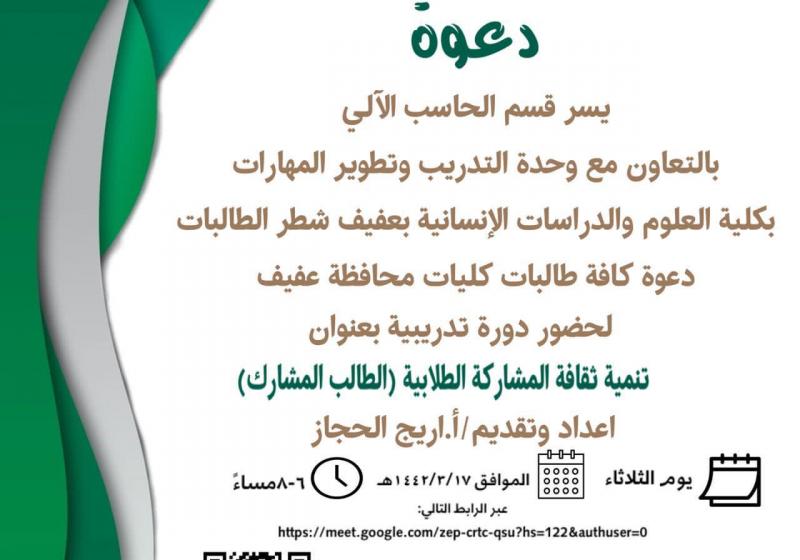 دعوة

يسر قسم الحاسب الآلي

بالتعاون مع وحدة التدريب وتطوير المهارات

بكلية العلوم والدراسات الإنسانية بعفيف شطر الطالبات

دعوة كافة طالبات كليات محافظة عفيف

لحضور دورة تدريبية بعنوان

تنمية ثقافة المشاركة الطلابية (الطالب المشارك)

اعداد وتقديم/أ.اريج الحجاز

يوم الثلاثاء الموافق ١٤٤٢/٣/١٧هـ ٦-٨مساءً

عبر الرابط التالي:

https://meet.google.com/zep-crtc-qsu?hs=122&authuser=0